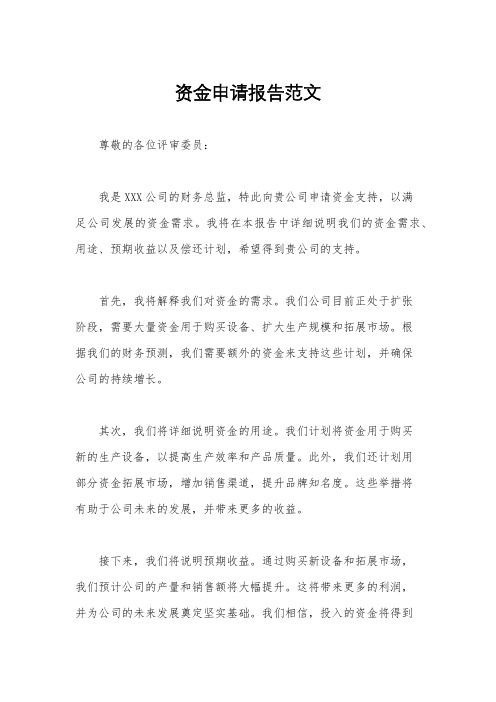 资金申请报告范文

尊敬的各位评审委员：

我是XXX公司的财务总监，特此向贵公司申请资金支持，以满足公司发展的资金需求。我将在本报告中详细说明我们的资金需求、用途、预期收益以及偿还计划，希望得到贵公司的支持。

首先，我将解释我们对资金的需求。我们公司目前正处于扩张阶段，需要大量资金用于购买设备、扩大生产规模和拓展市场。根据我们的财务预测，我们需要额外的资金来支持这些计划，并确保公司的持续增长。

其次，我们将详细说明资金的用途。我们计划将资金用于购买新的生产设备，以提高生产效率和产品质量。此外，我们还计划用部分资金拓展市场，增加销售渠道，提升品牌知名度。这些举措将有助于公司未来的发展，并带来更多的收益。

接下来，我们将说明预期收益。通过购买新设备和拓展市场，我们预计公司的产量和销售额将大幅提升。这将带来更多的利润，并为公司的未来发展奠定坚实基础。我们相信，投入的资金将得到